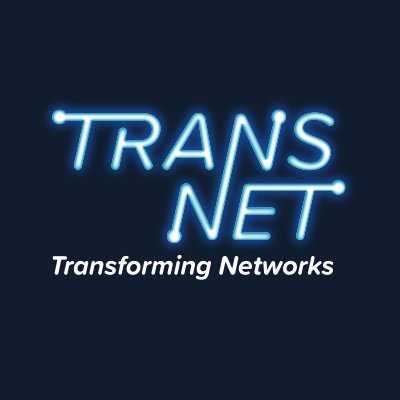 TRANS
NET
Transforming Networks